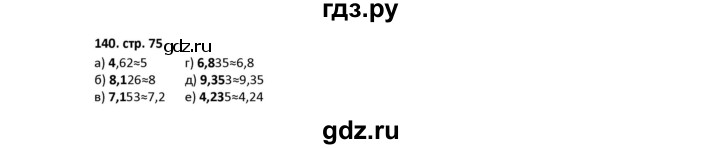 гдз.ру

140. стр. 75 gdz.ru

а) 4,62≈5
б) 8,126≈8
в) 7,153≈7,2

г) 6,835≈6,8
д) 9,353≈9,35
е) 4,235≈4,24

gdz.ru